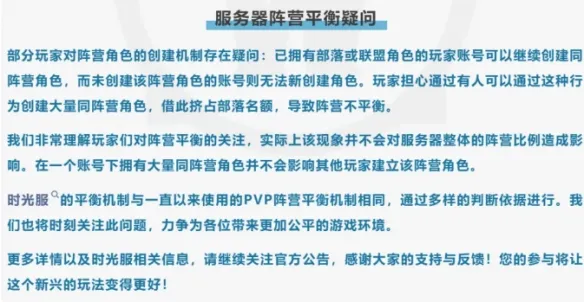 服务器阵营平衡疑问

部分玩家对阵营角色的创建机制存在疑问：已拥有部落或联盟角色的玩家账号可以继续创建同阵营角色，而未创建该阵营角色的账号则无法新创建角色。玩家担心通过有人可以通过这种行为创建大量同阵营角色，借此挤占部落名额，导致阵营不平衡。

我们非常理解玩家们对阵营平衡的关注，实际上该现象并不会对服务器整体的阵营比例造成影响。在一个账号下拥有大量同阵营角色并不会影响其他玩家建立该阵营角色。

时光服的平衡机制与一直以来使用的PVP阵营平衡机制相同，通过多样的判断依据进行。我们也将时刻关注此问题，力争为各位带来更加公平的游戏环境。

更多详情以及时光服相关信息，请继续关注官方公告，感谢大家的支持与反馈！您的参与将让这个新兴的玩法变得更好！